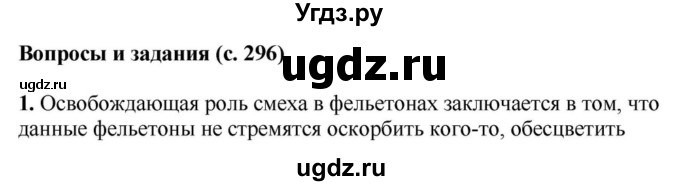 Угдз.ру

Вопросы и задания (с. 296) ugdz.ru

ugdz.ru

1. Освобождающая роль смеха в фельетонах заключается в том, что данные фельетоны не стремятся оскорбить кого-то, обесцветить

ugdz.ru